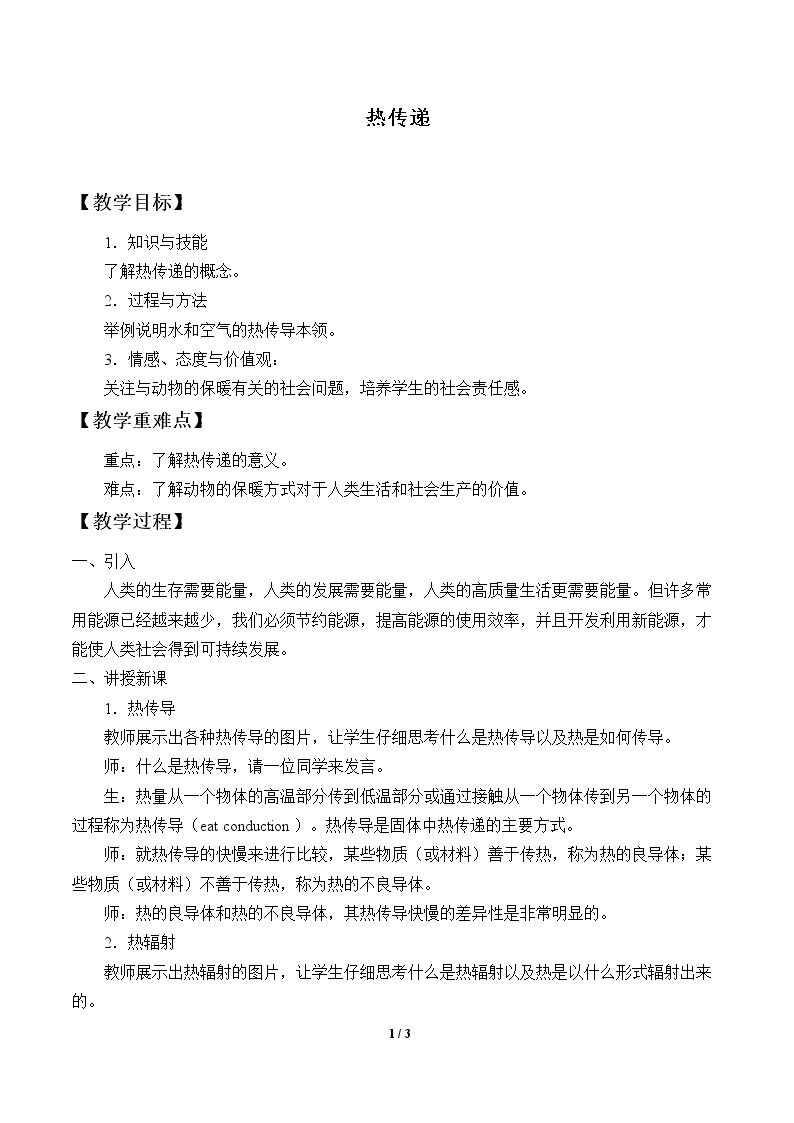 热传递

【教学目标】

1．知识与技能

了解热传递的概念。

2．过程与方法

举例说明水和空气的热传导本领。

3．情感、态度与价值观：

关注与动物的保暖有关的社会问题，培养学生的社会责任感。

【教学重难点】

重点：了解热传递的意义。

难点：了解动物的保暖方式对于人类生活和社会生产的价值。

【教学过程】

一、引入

人类的生存需要能量，人类的发展需要能量，人类的高质量生活更需要能量。但许多常用能源已经越来越少，我们必须节约能源，提高能源的使用效率，并且开发利用新能源，才能使人类社会得到可持续发展。

二、讲授新课

1．热传导

教师展示出各种热传导的图片，让学生仔细思考什么是热传导以及热是如何传导。

师：什么是热传导，请一位同学来发言。

生：热量从一个物体的高温部分传到低温部分或通过接触从一个物体传到另一个物体的过程称为热传导（eat conduction）。热传导是固体中热传递的主要方式。

师：就热传导的快慢来进行比较，某些物质（或材料）善于传热，称为热的良导体；某些物质（或材料）不善于传热，称为热的不良导体。

师：热的良导体和热的不良导体，其热传导快慢的差异性是非常明显的。

2．热辐射

教师展示出热辐射的图片，让学生仔细思考什么是热辐射以及热是以什么形式辐射出来的。

1 / 3